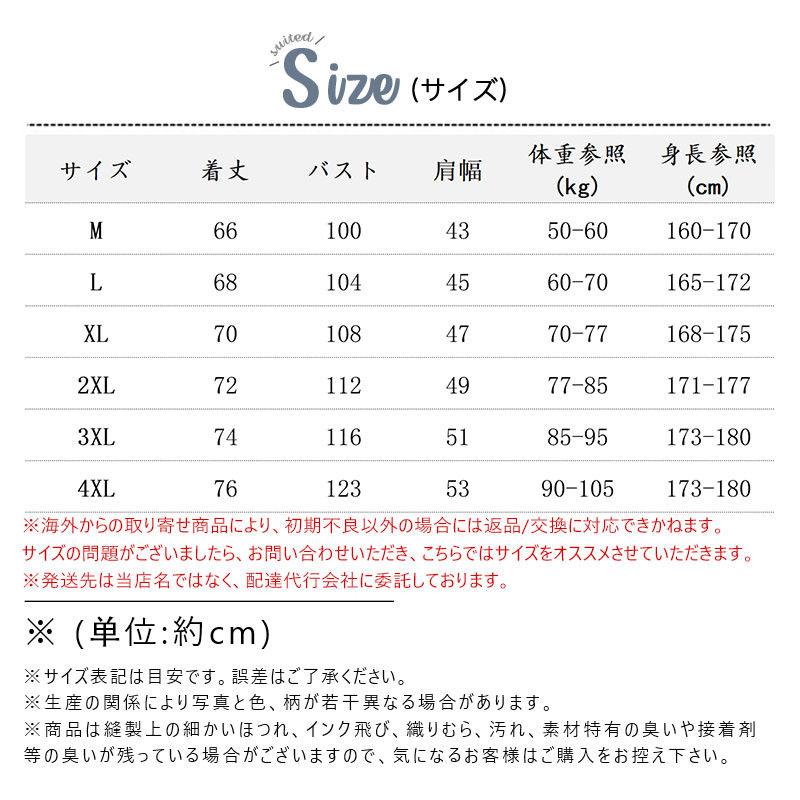 suited
Size (サイズ)

| サイズ | 着丈 | バスト | 肩幅 | 体重参照 (kg) | 身長参照 (cm) |
|---|---|---|---|---|---|
| M | 66 | 100 | 43 | 50-60 | 160-170 |
| L | 68 | 104 | 45 | 60-70 | 165-172 |
| XL | 70 | 108 | 47 | 70-77 | 168-175 |
| 2XL | 72 | 112 | 49 | 77-85 | 171-177 |
| 3XL | 74 | 116 | 51 | 85-95 | 173-180 |
| 4XL | 76 | 123 | 53 | 90-105 | 173-180 |

※海外からの取り寄せ商品により、初期不良以外の場合には返品/交換に対応できかねます。
サイズの問題がございましたら、お問い合わせいただき、こちらではサイズをオススメさせていただきます。
※発送先は当店名ではなく、配達代行会社に委託しております。

※（単位:約cm）

※サイズ表記は目安です。誤差はご了承ください。
※生産の関係により写真と色、柄が若干異なる場合があります。
※商品は縫製上の細かいほつれ、インク飛び、織りむら、汚れ、素材特有の臭いや接着剤等の臭いが残っている場合がございますので、気になるお客様はご購入をお控え下さい。